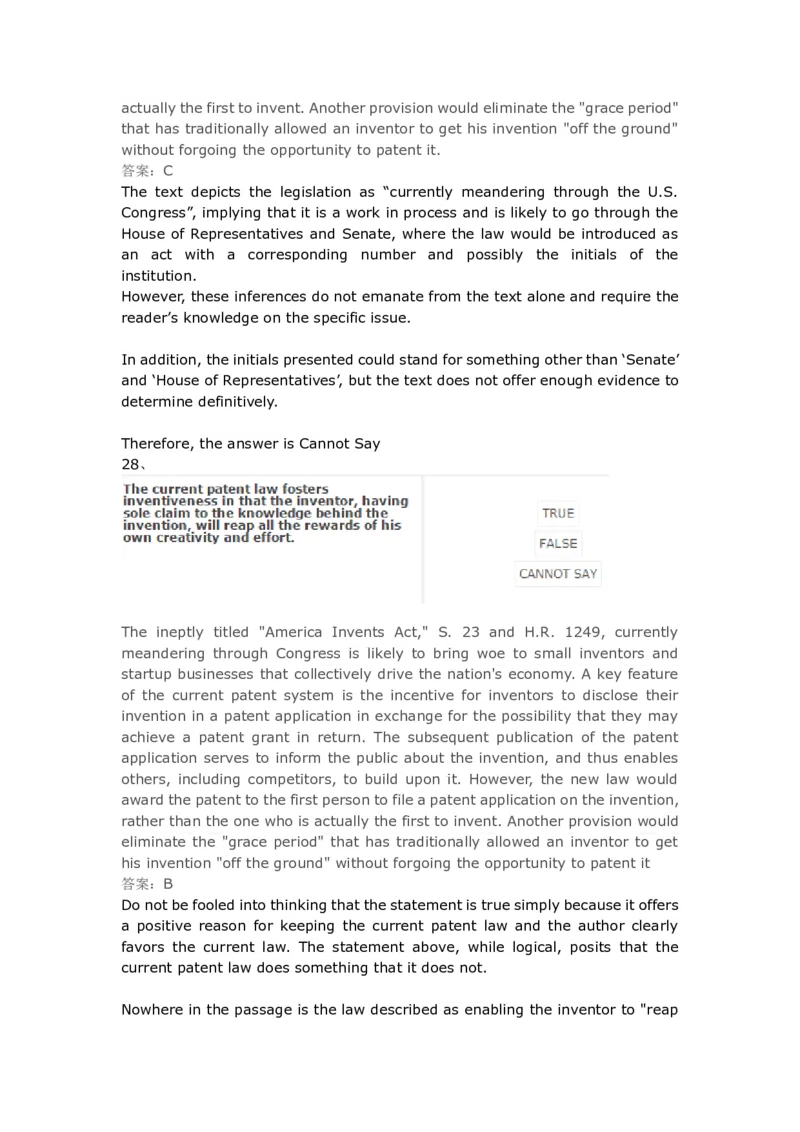 actually the first to invent. Another provision would eliminate the "grace period" that has traditionally allowed an inventor to get his invention "off the ground" without forgoing the opportunity to patent it.
答案：C
The text depicts the legislation as “currently meandering through the U.S. Congress”, implying that it is a work in process and is likely to go through the House of Representatives and Senate, where the law would be introduced as an act with a corresponding number and possibly the initials of the institution.
However, these inferences do not emanate from the text alone and require the reader’s knowledge on the specific issue.

In addition, the initials presented could stand for something other than ‘Senate’ and ‘House of Representatives’, but the text does not offer enough evidence to determine definitively.

Therefore, the answer is Cannot Say
28、
The current patent law fosters inventiveness in that the inventor, having sole claim to the knowledge behind the invention, will reap all the rewards of his own creativity and effort.
TRUE
FALSE
CANNOT SAY

The ineptly titled "America Invents Act," S. 23 and H.R. 1249, currently meandering through Congress is likely to bring woe to small inventors and startup businesses that collectively drive the nation's economy. A key feature of the current patent system is the incentive for inventors to disclose their invention in a patent application in exchange for the possibility that they may achieve a patent grant in return. The subsequent publication of the patent application serves to inform the public about the invention, and thus enables others, including competitors, to build upon it. However, the new law would award the patent to the first person to file a patent application on the invention, rather than the one who is actually the first to invent. Another provision would eliminate the "grace period" that has traditionally allowed an inventor to get his invention "off the ground" without forgoing the opportunity to patent it
答案：B
Do not be fooled into thinking that the statement is true simply because it offers a positive reason for keeping the current patent law and the author clearly favors the current law. The statement above, while logical, posits that the current patent law does something that it does not.

Nowhere in the passage is the law described as enabling the inventor to "reap